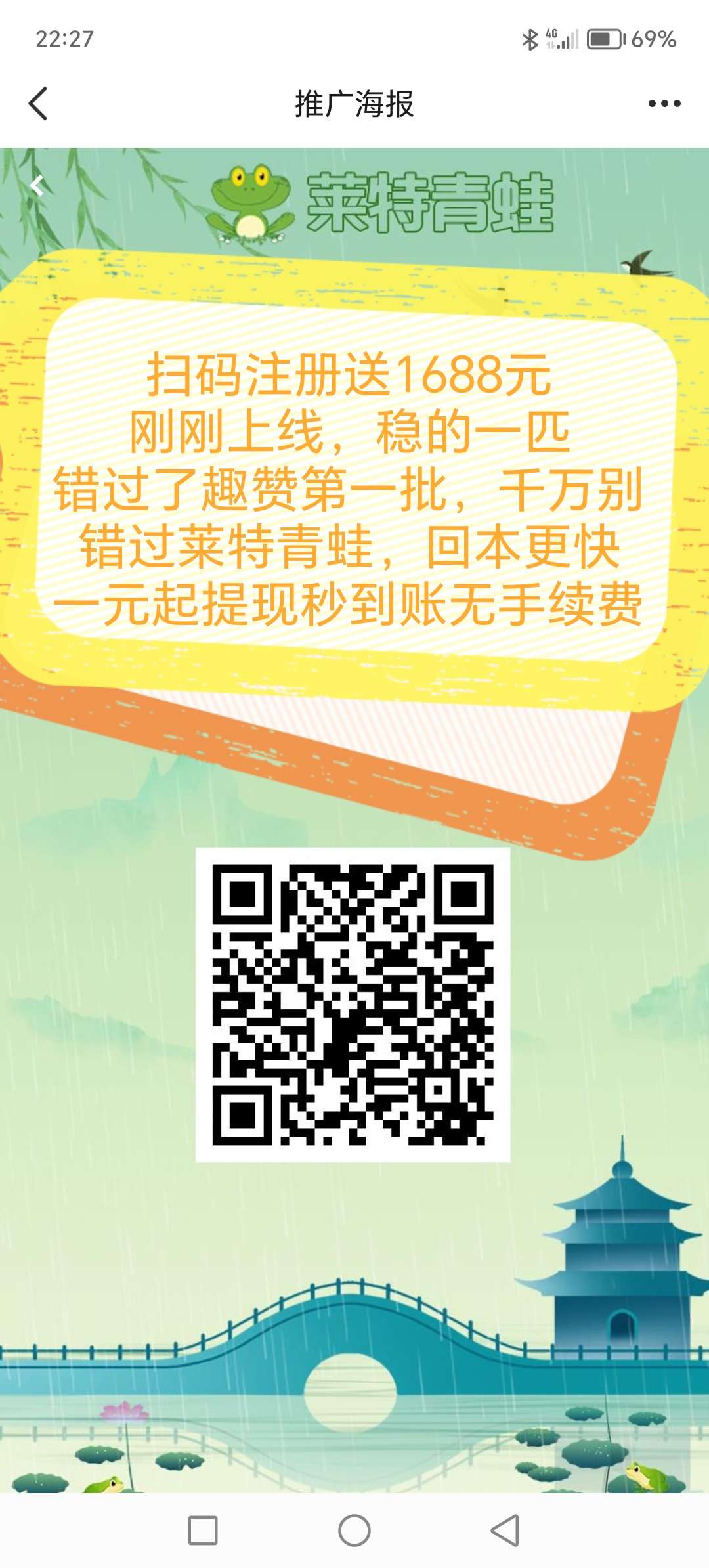 22:27

4G 69%

推广海报

莱特青蛙

扫码注册送1688元
刚刚上线，稳的一匹
错过了趣赞第一批，千万别
错过莱特青蛙，回本更快
一元起提现秒到账无手续费